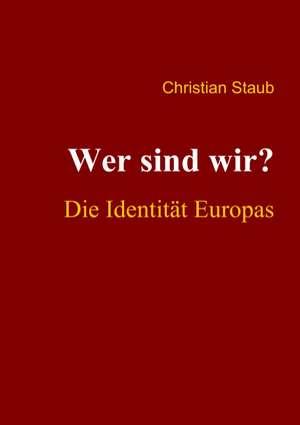 Christian Staub

Wer sind wir?

Die Identität Europas